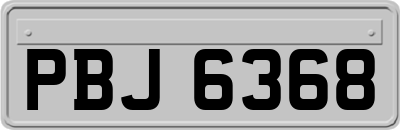 PBJ 6368